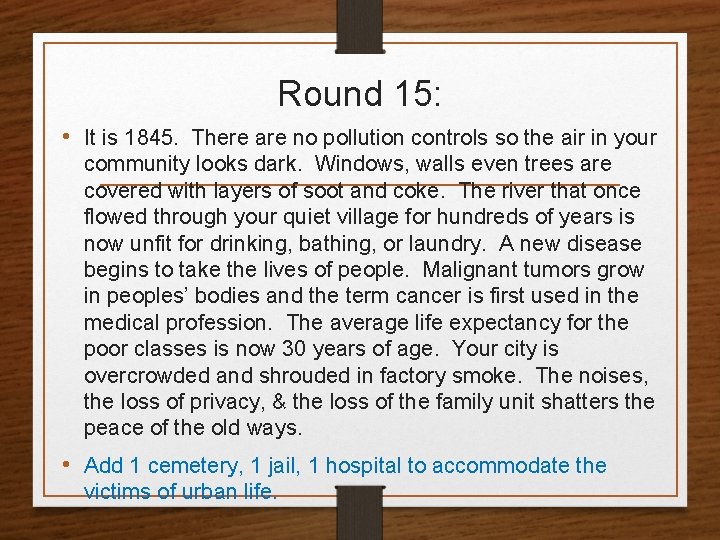 Round 15:

• It is 1845. There are no pollution controls so the air in your community looks dark. Windows, walls even trees are covered with layers of soot and coke. The river that once flowed through your quiet village for hundreds of years is now unfit for drinking, bathing, or laundry. A new disease begins to take the lives of people. Malignant tumors grow in peoples' bodies and the term cancer is first used in the medical profession. The average life expectancy for the poor classes is now 30 years of age. Your city is overcrowded and shrouded in factory smoke. The noises, the loss of privacy, & the loss of the family unit shatters the peace of the old ways.

• Add 1 cemetery, 1 jail, 1 hospital to accommodate the victims of urban life.